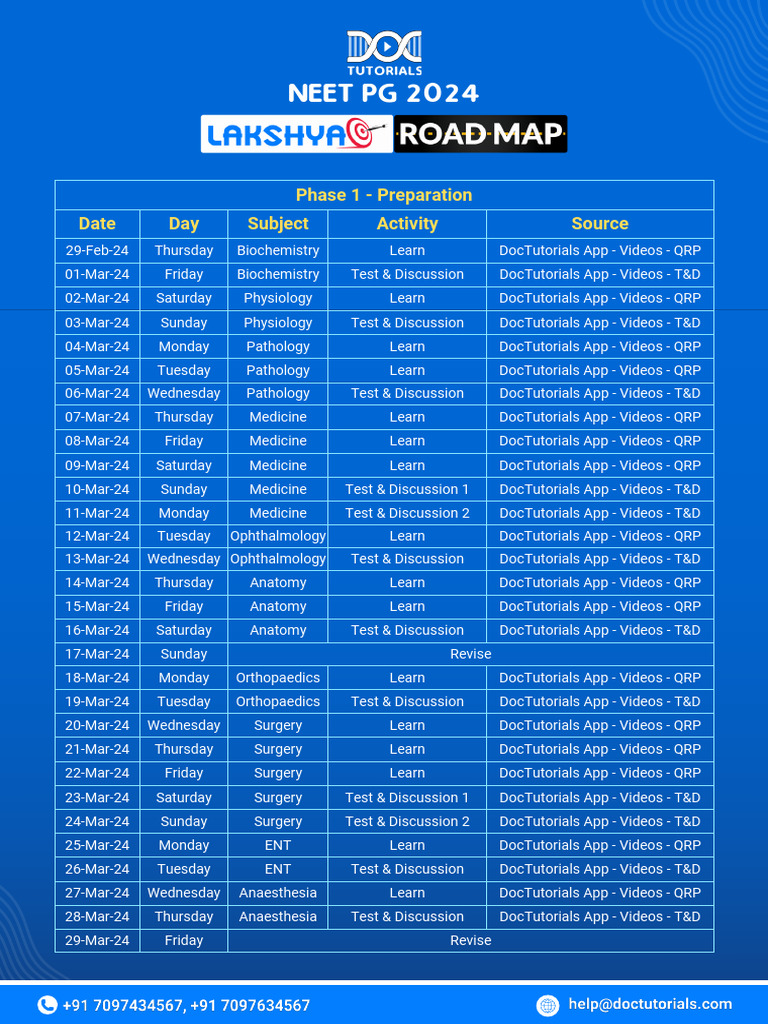 DOC TUTORIALS
NEET PG 2024
LAKSHYA ROAD MAP

Phase 1 - Preparation

| Date | Day | Subject | Activity | Source |
|---|---|---|---|---|
| 29-Feb-24 | Thursday | Biochemistry | Learn | DocTutorials App - Videos - QRP |
| 01-Mar-24 | Friday | Biochemistry | Test & Discussion | DocTutorials App - Videos - T&D |
| 02-Mar-24 | Saturday | Physiology | Learn | DocTutorials App - Videos - QRP |
| 03-Mar-24 | Sunday | Physiology | Test & Discussion | DocTutorials App - Videos - T&D |
| 04-Mar-24 | Monday | Pathology | Learn | DocTutorials App - Videos - QRP |
| 05-Mar-24 | Tuesday | Pathology | Learn | DocTutorials App - Videos - QRP |
| 06-Mar-24 | Wednesday | Pathology | Test & Discussion | DocTutorials App - Videos - T&D |
| 07-Mar-24 | Thursday | Medicine | Learn | DocTutorials App - Videos - QRP |
| 08-Mar-24 | Friday | Medicine | Learn | DocTutorials App - Videos - QRP |
| 09-Mar-24 | Saturday | Medicine | Learn | DocTutorials App - Videos - QRP |
| 10-Mar-24 | Sunday | Medicine | Test & Discussion 1 | DocTutorials App - Videos - T&D |
| 11-Mar-24 | Monday | Medicine | Test & Discussion 2 | DocTutorials App - Videos - T&D |
| 12-Mar-24 | Tuesday | Ophthalmology | Learn | DocTutorials App - Videos - QRP |
| 13-Mar-24 | Wednesday | Ophthalmology | Test & Discussion | DocTutorials App - Videos - T&D |
| 14-Mar-24 | Thursday | Anatomy | Learn | DocTutorials App - Videos - QRP |
| 15-Mar-24 | Friday | Anatomy | Learn | DocTutorials App - Videos - QRP |
| 16-Mar-24 | Saturday | Anatomy | Test & Discussion | DocTutorials App - Videos - T&D |
| 17-Mar-24 | Sunday | Revise | | |
| 18-Mar-24 | Monday | Orthopaedics | Learn | DocTutorials App - Videos - QRP |
| 19-Mar-24 | Tuesday | Orthopaedics | Test & Discussion | DocTutorials App - Videos - T&D |
| 20-Mar-24 | Wednesday | Surgery | Learn | DocTutorials App - Videos - QRP |
| 21-Mar-24 | Thursday | Surgery | Learn | DocTutorials App - Videos - QRP |
| 22-Mar-24 | Friday | Surgery | Learn | DocTutorials App - Videos - QRP |
| 23-Mar-24 | Saturday | Surgery | Test & Discussion 1 | DocTutorials App - Videos - T&D |
| 24-Mar-24 | Sunday | Surgery | Test & Discussion 2 | DocTutorials App - Videos - T&D |
| 25-Mar-24 | Monday | ENT | Learn | DocTutorials App - Videos - QRP |
| 26-Mar-24 | Tuesday | ENT | Test & Discussion | DocTutorials App - Videos - T&D |
| 27-Mar-24 | Wednesday | Anaesthesia | Learn | DocTutorials App - Videos - QRP |
| 28-Mar-24 | Thursday | Anaesthesia | Test & Discussion | DocTutorials App - Videos - T&D |
| 29-Mar-24 | Friday | Revise | | |

+91 7097434567, +91 7097634567
help@doctutorials.com